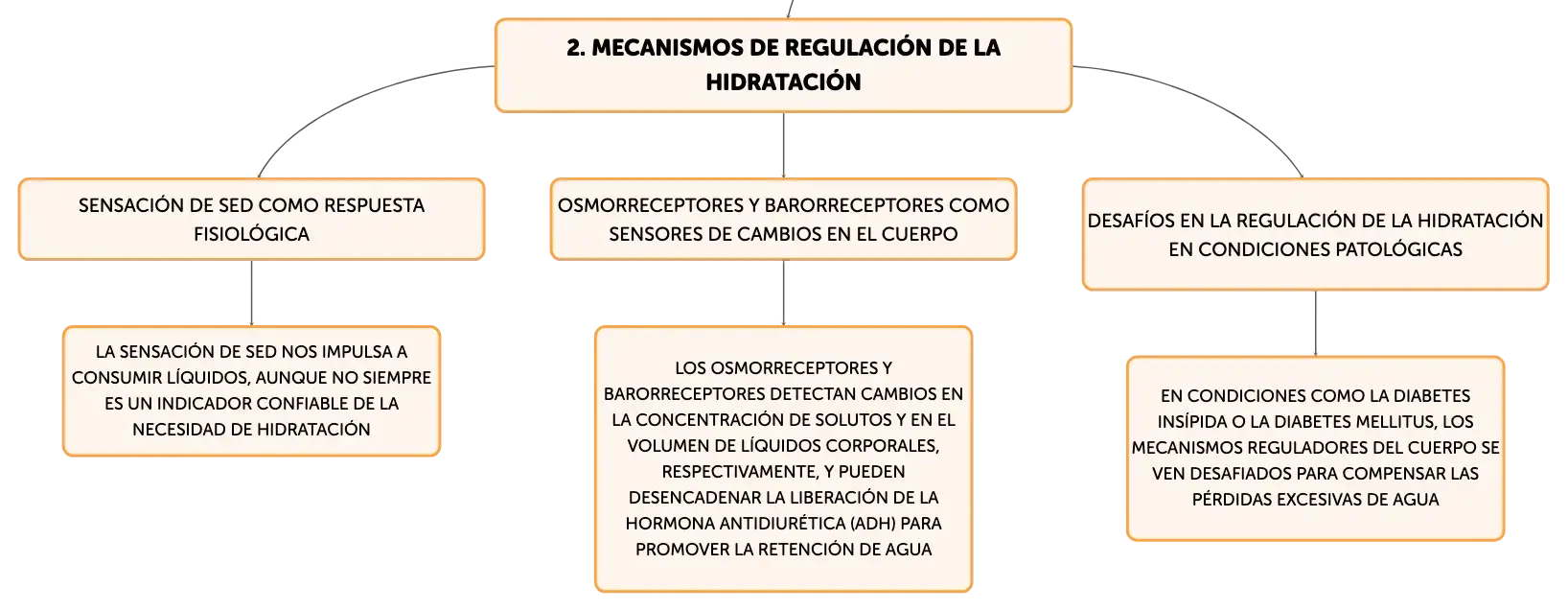 2. MECANISMOS DE REGULACIÓN DE LA HIDRATACIÓN

SENSACIÓN DE SED COMO RESPUESTA FISIOLÓGICA

LA SENSACIÓN DE SED NOS IMPULSA A CONSUMIR LÍQUIDOS, AUNQUE NO SIEMPRE ES UN INDICADOR CONFIABLE DE LA NECESIDAD DE HIDRATACIÓN

OSMORRECEPTORES Y BARORRECEPTORES COMO SENSORES DE CAMBIOS EN EL CUERPO

LOS OSMORRECEPTORES Y BARORRECEPTORES DETECTAN CAMBIOS EN LA CONCENTRACIÓN DE SOLUTOS Y EN EL VOLUMEN DE LÍQUIDOS CORPORALES, RESPECTIVAMENTE, Y PUEDEN DESENCADENAR LA LIBERACIÓN DE LA HORMONA ANTIDIURÉTICA (ADH) PARA PROMOVER LA RETENCIÓN DE AGUA

DESAFÍOS EN LA REGULACIÓN DE LA HIDRATACIÓN EN CONDICIONES PATOLÓGICAS

EN CONDICIONES COMO LA DIABETES INSÍPIDA O LA DIABETES MELLITUS, LOS MECANISMOS REGULADORES DEL CUERPO SE VEN DESAFIADOS PARA COMPENSAR LAS PÉRDIDAS EXCESIVAS DE AGUA